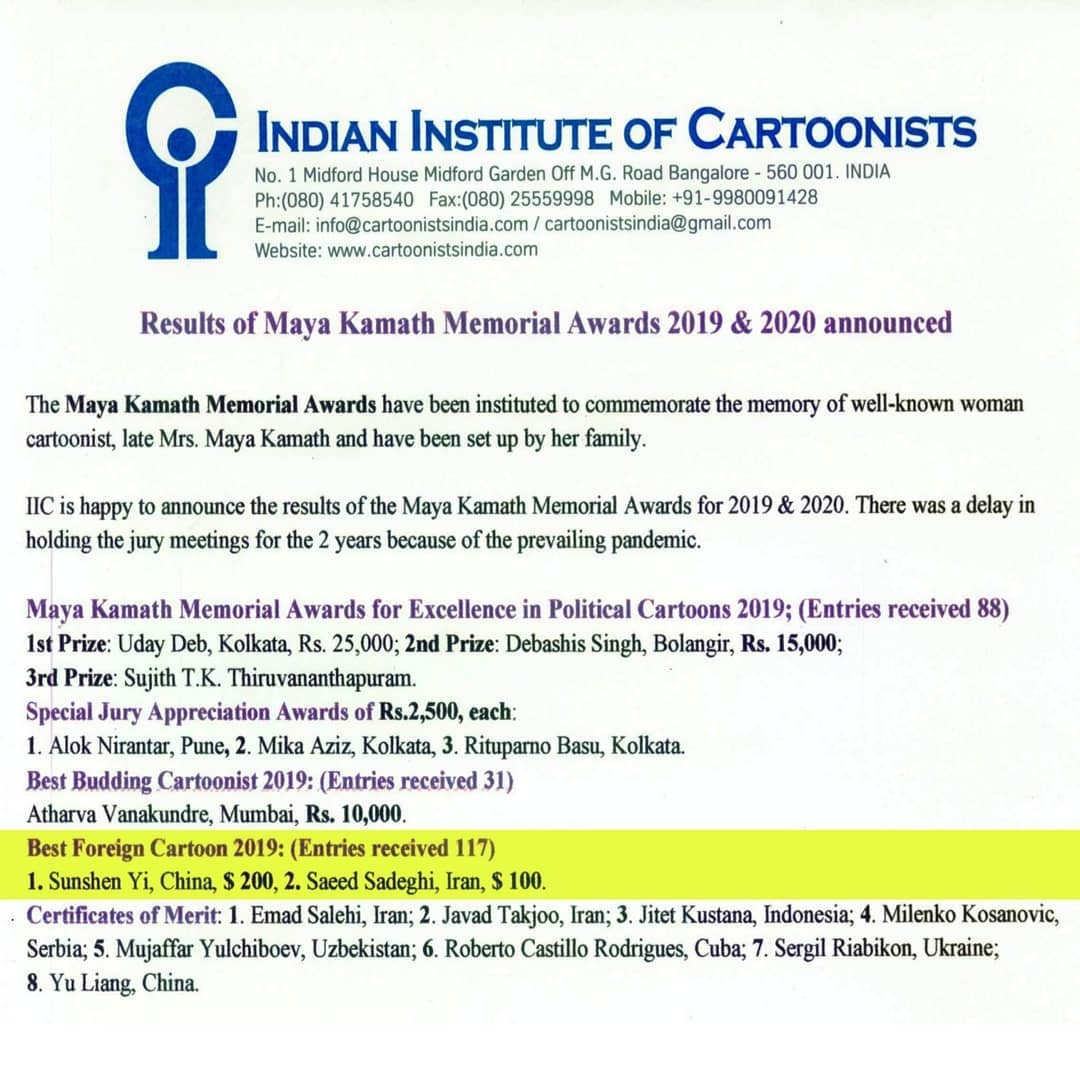 INDIAN INSTITUTE OF CARTOONISTS
No. 1 Midford House Midford Garden Off M.G. Road Bangalore - 560 001. INDIA
Ph:(080) 41758540 Fax:(080) 25559998 Mobile: +91-9980091428
E-mail: info@cartoonistsindia.com / cartoonistsindia@gmail.com
Website: www.cartoonistsindia.com

Results of Maya Kamath Memorial Awards 2019 & 2020 announced

The Maya Kamath Memorial Awards have been instituted to commemorate the memory of well-known woman cartoonist, late Mrs. Maya Kamath and have been set up by her family.

IIC is happy to announce the results of the Maya Kamath Memorial Awards for 2019 & 2020. There was a delay in holding the jury meetings for the 2 years because of the prevailing pandemic.

Maya Kamath Memorial Awards for Excellence in Political Cartoons 2019; (Entries received 88)
1st Prize: Uday Deb, Kolkata, Rs. 25,000; 2nd Prize: Debashis Singh, Bolangir, Rs. 15,000;
3rd Prize: Sujith T.K. Thiruvananthapuram.
Special Jury Appreciation Awards of Rs.2,500, each:
1. Alok Nirantar, Pune, 2. Mika Aziz, Kolkata, 3. Rituparno Basu, Kolkata.
Best Budding Cartoonist 2019: (Entries received 31)
Atharva Vanakundre, Mumbai, Rs. 10,000.
Best Foreign Cartoon 2019: (Entries received 117)
1. Sunshen Yi, China, $ 200, 2. Saeed Sadeghi, Iran, $ 100.
Certificates of Merit: 1. Emad Salehi, Iran; 2. Javad Takjoo, Iran; 3. Jitet Kustana, Indonesia; 4. Milenko Kosanovic, Serbia; 5. Mujaffar Yulchiboev, Uzbekistan; 6. Roberto Castillo Rodrigues, Cuba; 7. Sergil Riabikon, Ukraine; 8. Yu Liang, China.